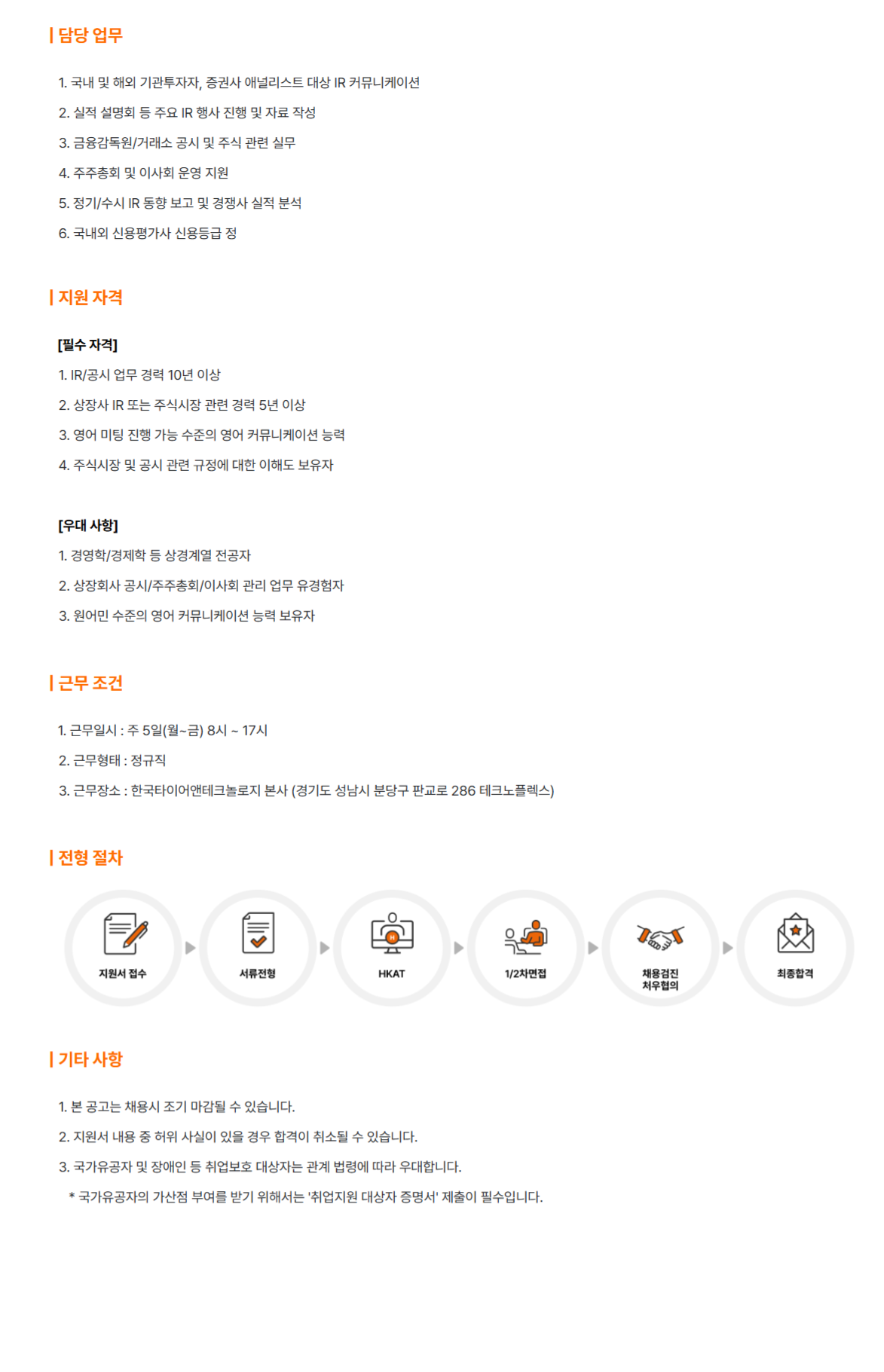 | 담당 업무

1. 국내 및 해외 기관투자자, 증권사 애널리스트 대상 IR 커뮤니케이션

2. 실적 설명회 등 주요 IR 행사 진행 및 자료 작성

3. 금융감독원/거래소 공시 및 주식 관련 실무

4. 주주총회 및 이사회 운영 지원

5. 정기/수시 IR 동향 보고 및 경쟁사 실적 분석

6. 국내외 신용평가사 신용등급 정

| 지원 자격

[필수 자격]

1. IR/공시 업무 경력 10년 이상

2. 상장사 IR 또는 주식시장 관련 경력 5년 이상

3. 영어 미팅 진행 가능 수준의 영어 커뮤니케이션 능력

4. 주식시장 및 공시 관련 규정에 대한 이해도 보유자

[우대 사항]

1. 경영학/경제학 등 상경계열 전공자

2. 상장회사 공시/주주총회/이사회 관리 업무 유경험자

3. 원어민 수준의 영어 커뮤니케이션 능력 보유자

| 근무 조건

1. 근무일시 : 주 5일(월~금) 8시 ~ 17시

2. 근무형태 : 정규직

3. 근무장소 : 한국타이어앤테크놀로지 본사 (경기도 성남시 분당구 판교로 286 테크노플렉스)

| 전형 절차

지원서 접수

서류전형

HKAT

1/2차면접

채용검진 처우협의

최종합격

| 기타 사항

1. 본 공고는 채용시 조기 마감될 수 있습니다.

2. 지원서 내용 중 허위 사실이 있을 경우 합격이 취소될 수 있습니다.

3. 국가유공자 및 장애인 등 취업보호 대상자는 관계 법령에 따라 우대합니다.

* 국가유공자의 가산점 부여를 받기 위해서는 '취업지원 대상자 증명서' 제출이 필수입니다.